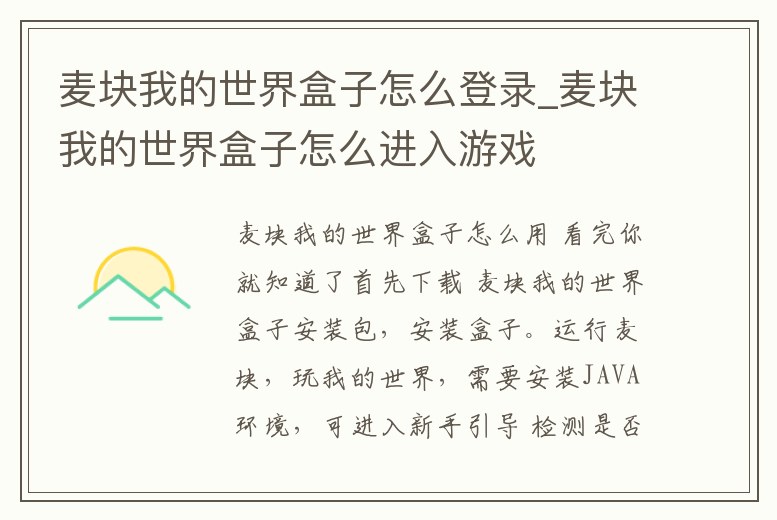 麦块我的世界盒子怎么登录_麦块我的世界盒子怎么进入游戏

麦块我的世界盒子怎么用 看完你就知道了首先下载 麦块我的世界盒子安装包，安装盒子。运行麦块，玩我的世界，需要安装JAVA环境，可进入新手引导 检测是否